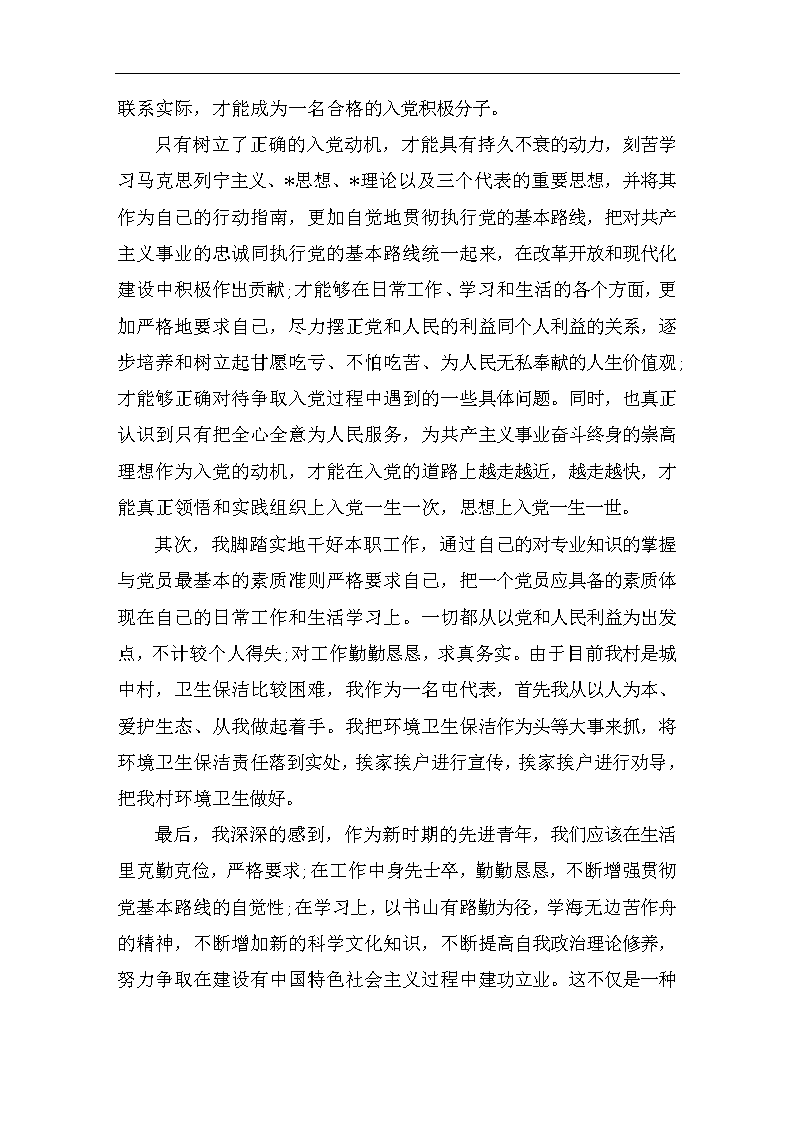 联系实际，才能成为一名合格的入党积极分子。

只有树立了正确的入党动机，才能具有持久不衰的动力，刻苦学习马克思列宁主义、*思想、*理论以及三个代表的重要思想，并将其作为自己的行动指南，更加自觉地贯彻执行党的基本路线，把对共产主义事业的忠诚同执行党的基本路线统一起来，在改革开放和现代化建设中积极作出贡献;才能够在日常工作、学习和生活的各个方面，更加严格地要求自己，尽力摆正党和人民的利益同个人利益的关系，逐步培养和树立起甘愿吃亏、不怕吃苦、为人民无私奉献的人生价值观;才能够正确对待争取入党过程中遇到的一些具体问题。同时，也真正认识到只有把全心全意为人民服务，为共产主义事业奋斗终身的崇高理想作为入党的动机，才能在入党的道路上越走越近，越走越快，才能真正领悟和实践组织上入党一生一次，思想上入党一生一世。

其次，我脚踏实地干好本职工作，通过自己的对专业知识的掌握与党员最基本的素质准则严格要求自己，把一个党员应具备的素质体现在自己的日常工作和生活学习上。一切都从以党和人民利益为出发点，不计较个人得失;对工作勤勤恳恳，求真务实。由于目前我村是城中村，卫生保洁比较困难，我作为一名屯代表，首先我从以人为本、爱护生态、从我做起着手。我把环境卫生保洁作为头等大事来抓，将环境卫生保洁责任落到实处，挨家挨户进行宣传，挨家挨户进行劝导，把我村环境卫生做好。

最后，我深深的感到，作为新时期的先进青年，我们应该在生活里克勤克俭，严格要求;在工作中身先士卒，勤勤恳恳，不断增强贯彻党基本路线的自觉性;在学习上，以书山有路勤为径，学海无边苦作舟的精神，不断增加新的科学文化知识，不断提高自我政治理论修养，努力争取在建设有中国特色社会主义过程中建功立业。这不仅是一种